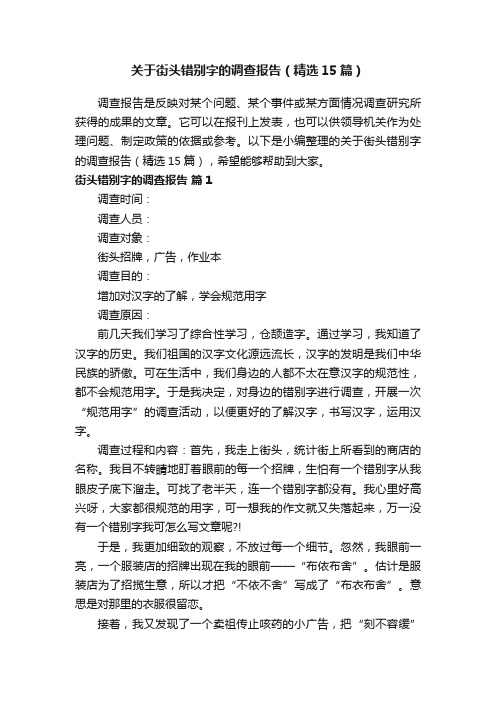 关于街头错别字的调查报告（精选15篇）

调查报告是反映对某个问题、某个事件或某方面情况调查研究所获得的成果的文章。它可以在报刊上发表，也可以供领导机关作为处理问题、制定政策的依据或参考。以下是小编整理的关于街头错别字的调查报告（精选15篇），希望能够帮助到大家。

街头错别字的调查报告 篇1

调查时间：

调查人员：

调查对象：

街头招牌，广告，作业本

调查目的：

增加对汉字的了解，学会规范用字

调查原因：

前几天我们学习了综合性学习，仓颉造字。通过学习，我知道了汉字的历史。我们祖国的汉字文化源远流长，汉字的发明是我们中华民族的骄傲。可在生活中，我们身边的人都不太在意汉字的规范性，都不会规范用字。于是我决定，对身边的错别字进行调查，开展一次“规范用字”的调查活动，以便更好的了解汉字，书写汉字，运用汉字。

调查过程和内容：首先，我走上街头，统计街上所看到的商店的名称。我目不转睛地盯着眼前的每一个招牌，生怕有一个错别字从我眼皮子底下溜走。可找了老半天，连一个错别字都没有。我心里好高兴呀，大家都很规范的用字，可一想我的作文就又失落起来，万一没有一个错别字我可怎么写文章呢?!

于是，我更加细致的观察，不放过每一个细节。忽然，我眼前一亮，一个服装店的招牌出现在我的眼前——“布依布舍”。估计是服装店为了招揽生意，所以才把“不依不舍”写成了“布衣布舍”。意思是对那里的衣服很留恋。

接着，我又发现了一个卖祖传止咳药的小广告，把“刻不容缓”